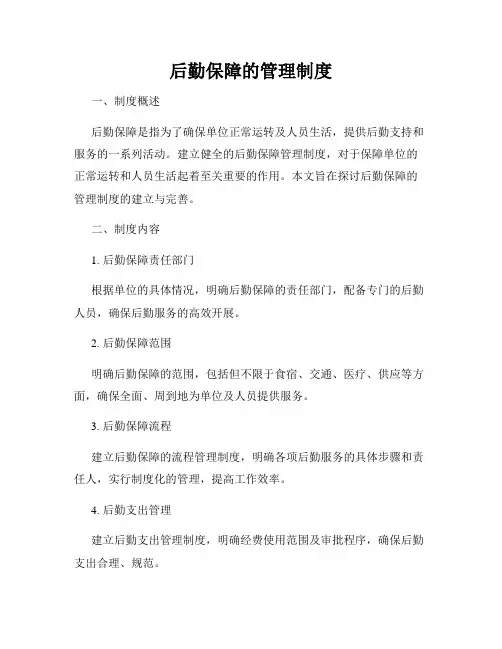 后勤保障的管理制度

一、制度概述

后勤保障是指为了确保单位正常运转及人员生活，提供后勤支持和服务的一系列活动。建立健全的后勤保障管理制度，对于保障单位的正常运转和人员生活起着至关重要的作用。本文旨在探讨后勤保障的管理制度的建立与完善。

二、制度内容

1. 后勤保障责任部门

根据单位的具体情况，明确后勤保障的责任部门，配备专门的后勤人员，确保后勤服务的高效开展。

2. 后勤保障范围

明确后勤保障的范围，包括但不限于食宿、交通、医疗、供应等方面，确保全面、周到地为单位及人员提供服务。

3. 后勤保障流程

建立后勤保障的流程管理制度，明确各项后勤服务的具体步骤和责任人，实行制度化的管理，提高工作效率。

4. 后勤支出管理

建立后勤支出管理制度，明确经费使用范围及审批程序，确保后勤支出合理、规范。